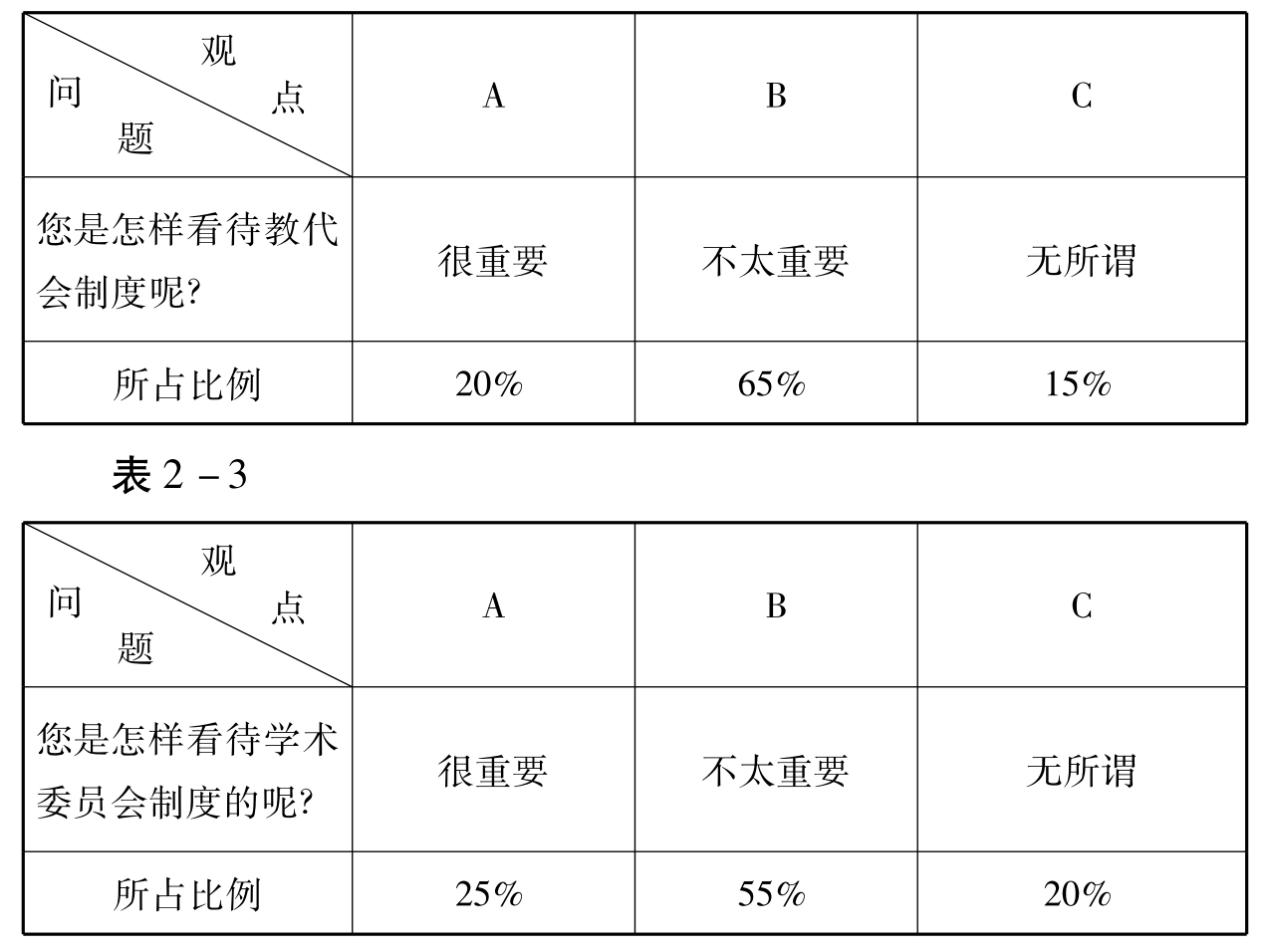 | 观点 问题 | A | B | C |
|---|---|---|---|
| 您是怎样看待教代会制度呢? | 很重要 | 不太重要 | 无所谓 |
| 所占比例 | 20% | 65% | 15% |

表 2 - 3

| 观点 问题 | A | B | C |
|---|---|---|---|
| 您是怎样看待学术委员会制度的呢? | 很重要 | 不太重要 | 无所谓 |
| 所占比例 | 25% | 55% | 20% |